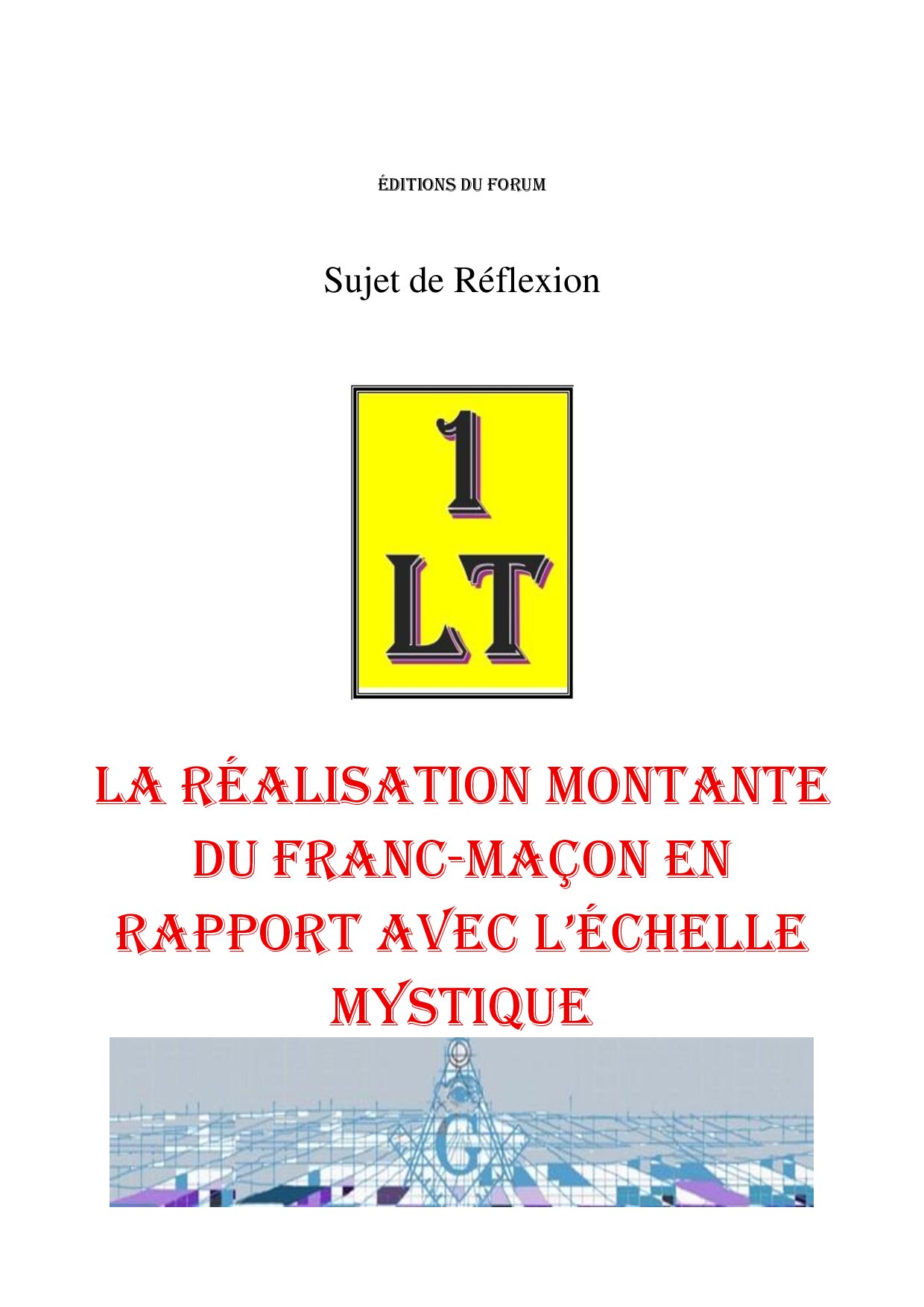 ÉDITIONS DU FORUM

Sujet de Réflexion

1
LT

LA RÉALISATION MONTANTE DU FRANC-MAÇON EN RAPPORT AVEC L'ÉCHELLE MYSTIQUE

G